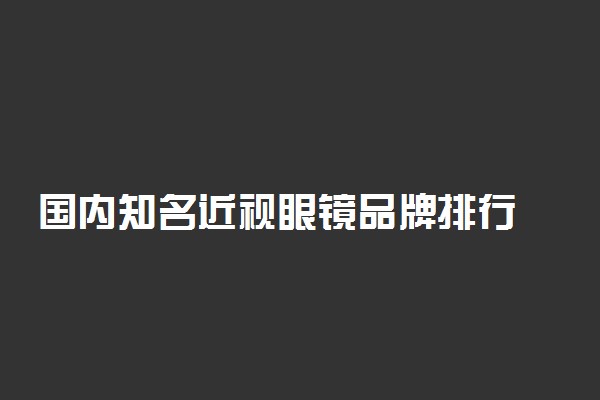 国内知名近视眼镜品牌排行